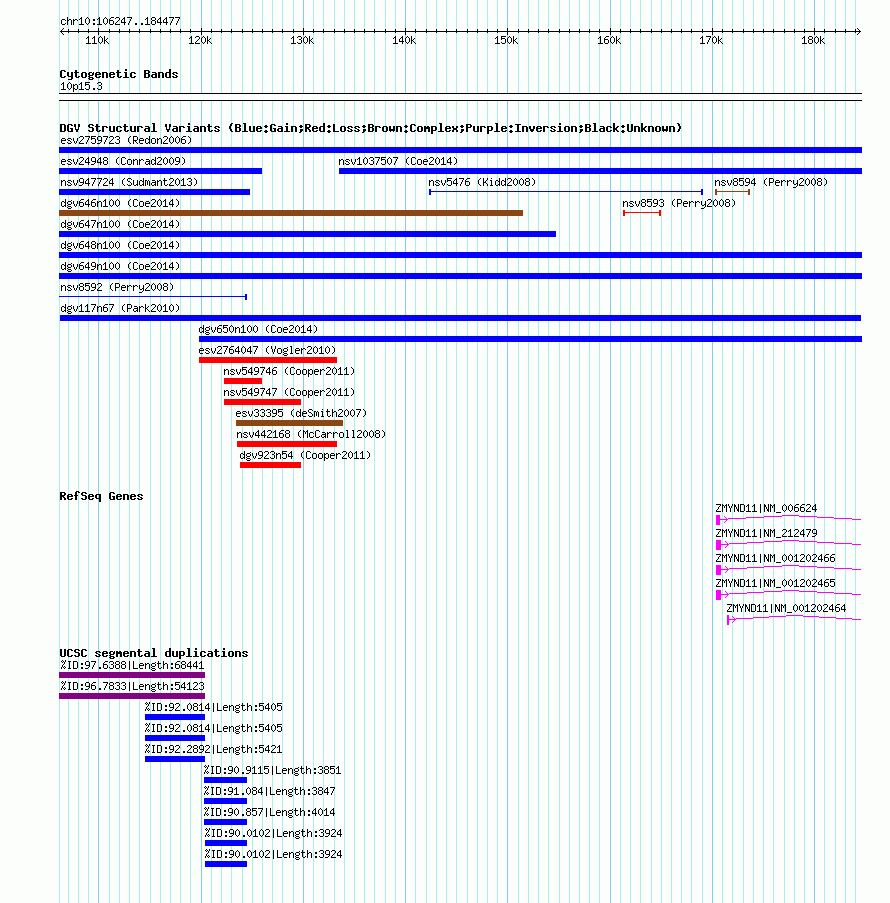 chr10:106247..184477

110k 120k 130k 140k 150k 160k 170k 180k

Cytogenetic Bands
10p15.3

DGV Structural Variants (Blue:Gain;Red:Loss;Brown:Complex;Purple:Inversion;Black:Unknown)
esv2759723 (Redon2006)
esv24948 (Conrad2009)
nsv1037507 (Coe2014)
nsv947724 (Sudmant2013)
nsv5476 (Kidd2008)
nsv8594 (Perry2008)
dgv646n100 (Coe2014)
nsv8593 (Perry2008)
dgv647n100 (Coe2014)
dgv648n100 (Coe2014)
dgv649n100 (Coe2014)
nsv8592 (Perry2008)
dgv117n67 (Park2010)
dgv650n100 (Coe2014)
esv2764047 (Vogler2010)
nsv549746 (Cooper2011)
nsv549747 (Cooper2011)
esv33395 (deSmith2007)
nsv442168 (McCarroll2008)
dgv923n54 (Cooper2011)

RefSeq Genes
ZMYND11|NM_006624
ZMYND11|NM_212479
ZMYND11|NM_001202466
ZMYND11|NM_001202465
ZMYND11|NM_001202464

UCSC segmental duplications
%ID:97.6388|Length:68441
%ID:96.7833|Length:54123
%ID:92.0814|Length:5405
%ID:92.0814|Length:5405
%ID:92.2892|Length:5421
%ID:90.9115|Length:3851
%ID:91.084|Length:3847
%ID:90.857|Length:4014
%ID:90.0102|Length:3924
%ID:90.0102|Length:3924